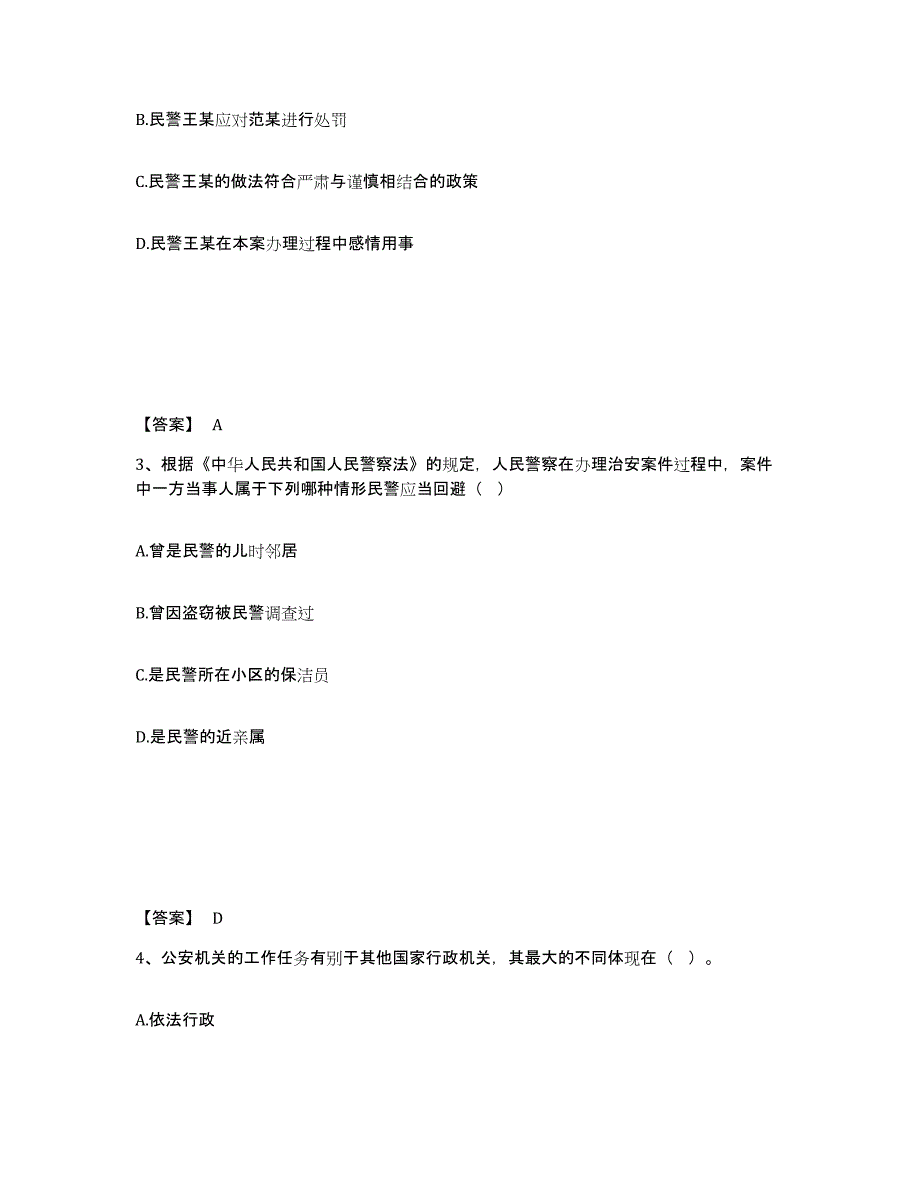 B.民警王某应对范某进行处罚

C.民警王某的做法符合严肃与谨慎相结合的政策

D.民警王某在本案办理过程中感情用事

【答案】 A

3、根据《中华人民共和国人民警察法》的规定，人民警察在办理治安案件过程中，案件中一方当事人属于下列哪种情形民警应当回避（ ）

A.曾是民警的儿时邻居

B.曾因盗窃被民警调查过

C.是民警所在小区的保洁员

D.是民警的近亲属

【答案】 D

4、公安机关的工作任务有别于其他国家行政机关，其最大的不同体现在（ ）。

A.依法行政